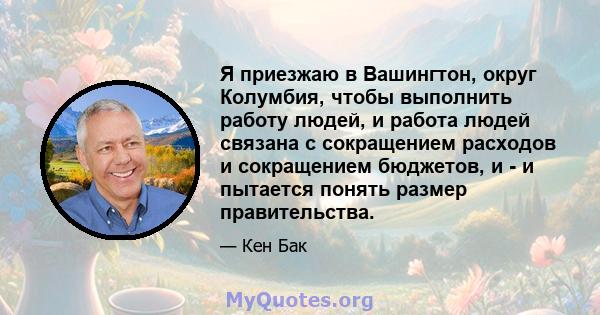 Я приезжаю в Вашингтон, округ Колумбия, чтобы выполнить работу людей, и работа людей связана с сокращением расходов и сокращением бюджетов, и - и пытается понять размер правительства.

— Кен Бак

MyQuotes.org